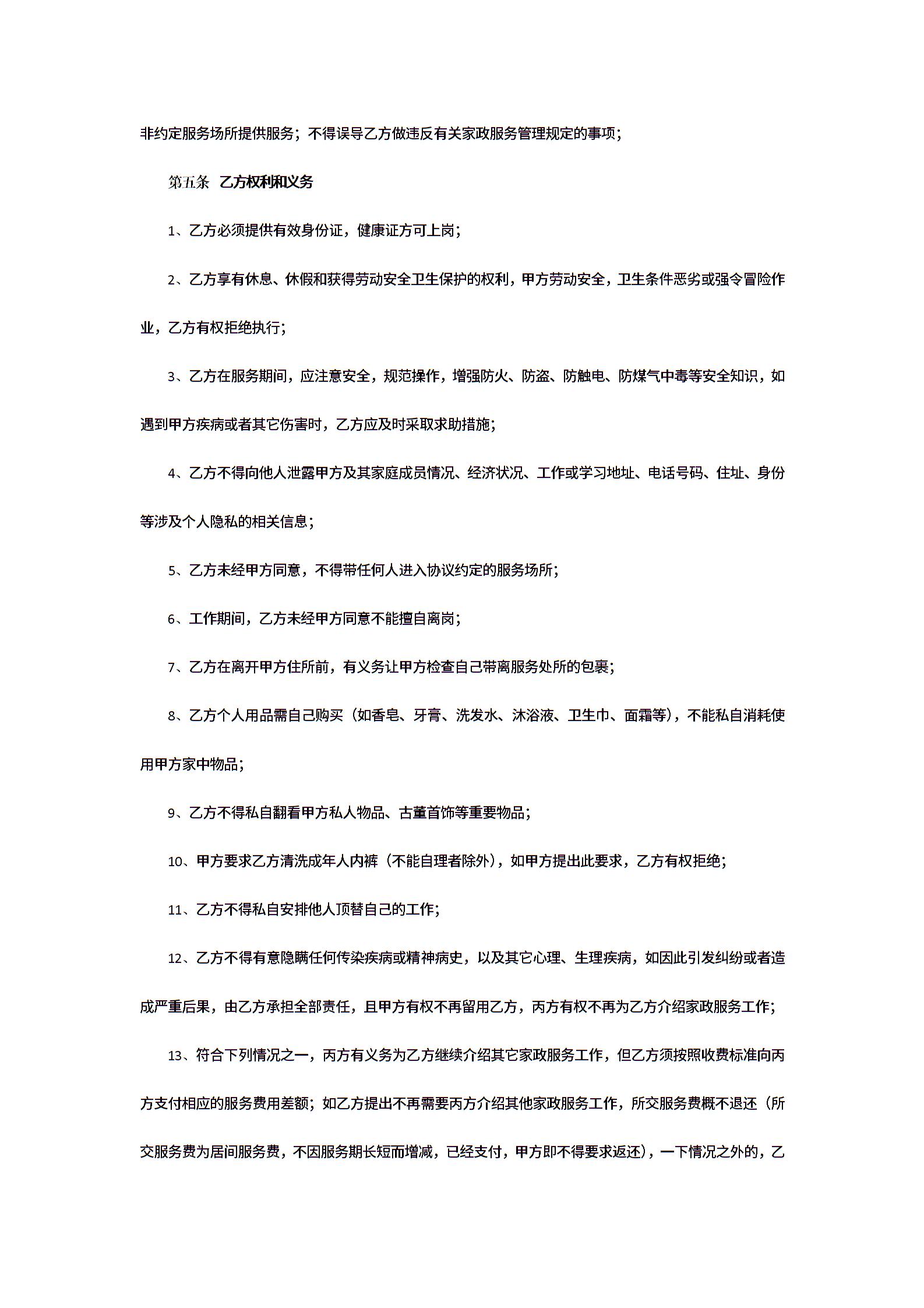 非约定服务场所提供服务；不得误导乙方做违反有关家政服务管理规定的事项；

第五条 乙方权利和义务

1、乙方必须提供有效身份证，健康证方可上岗；

2、乙方享有休息、休假和获得劳动安全卫生保护的权利，甲方劳动安全，卫生条件恶劣或强令冒险作业，乙方有权拒绝执行；

3、乙方在服务期间，应注意安全，规范操作，增强防火、防盗、防触电、防煤气中毒等安全知识，如遇到甲方疾病或者其它伤害时，乙方应及时采取求助措施；

4、乙方不得向他人泄露甲方及其家庭成员情况、经济状况、工作或学习地址、电话号码、住址、身份等涉及个人隐私的相关信息；

5、乙方未经甲方同意，不得带任何人进入协议约定的服务场所；

6、工作期间，乙方未经甲方同意不能擅自离岗；

7、乙方在离开甲方住所前，有义务让甲方检查自己带离服务处所的包裹；

8、乙方个人用品需自己购买（如香皂、牙膏、洗发水、沐浴液、卫生巾、面霜等），不能私自消耗使用甲方家中物品；

9、乙方不得私自翻看甲方私人物品、古董首饰等重要物品；

10、甲方要求乙方清洗成年人内裤（不能自理者除外），如甲方提出此要求，乙方有权拒绝；

11、乙方不得私自安排他人顶替自己的工作；

12、乙方不得有意隐瞒任何传染疾病或精神病史，以及其它心理、生理疾病，如因此引发纠纷或者造成严重后果，由乙方承担全部责任，且甲方有权不再留用乙方，丙方有权不再为乙方介绍家政服务工作；

13、符合下列情况之一，丙方有义务为乙方继续介绍其它家政服务工作，但乙方须按照收费标准向丙方支付相应的服务费用差额；如乙方提出不再需要丙方介绍其他家政服务工作，所交服务费概不退还（所交服务费为居间服务费，不因服务期长短而增减，已经支付，甲方即不得要求返还），一下情况之外的，乙